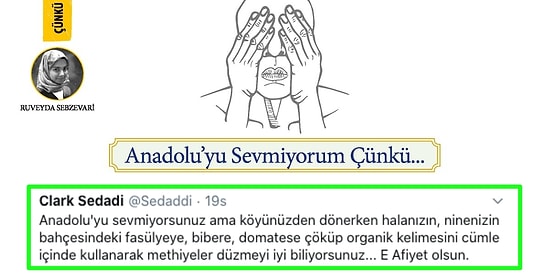 ÇÜNKÜ

RUVEYDA SEBZEVARİ

Anadolu'yu Sevmiyorum Çünkü...

Clark Sedadi @Sedaddi · 19s

Anadolu'yu sevmiyorsunuz ama köyünüzden dönerken halanızın, ninenizin bahçesindeki fasülyeye, bibere, domatese çöküp organik kelimesini cümle içinde kullanarak methiyeler düzmeyi iyi biliyorsunuz... E Afiyet olsun.